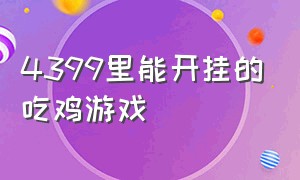 4399里能开挂的吃鸡游戏